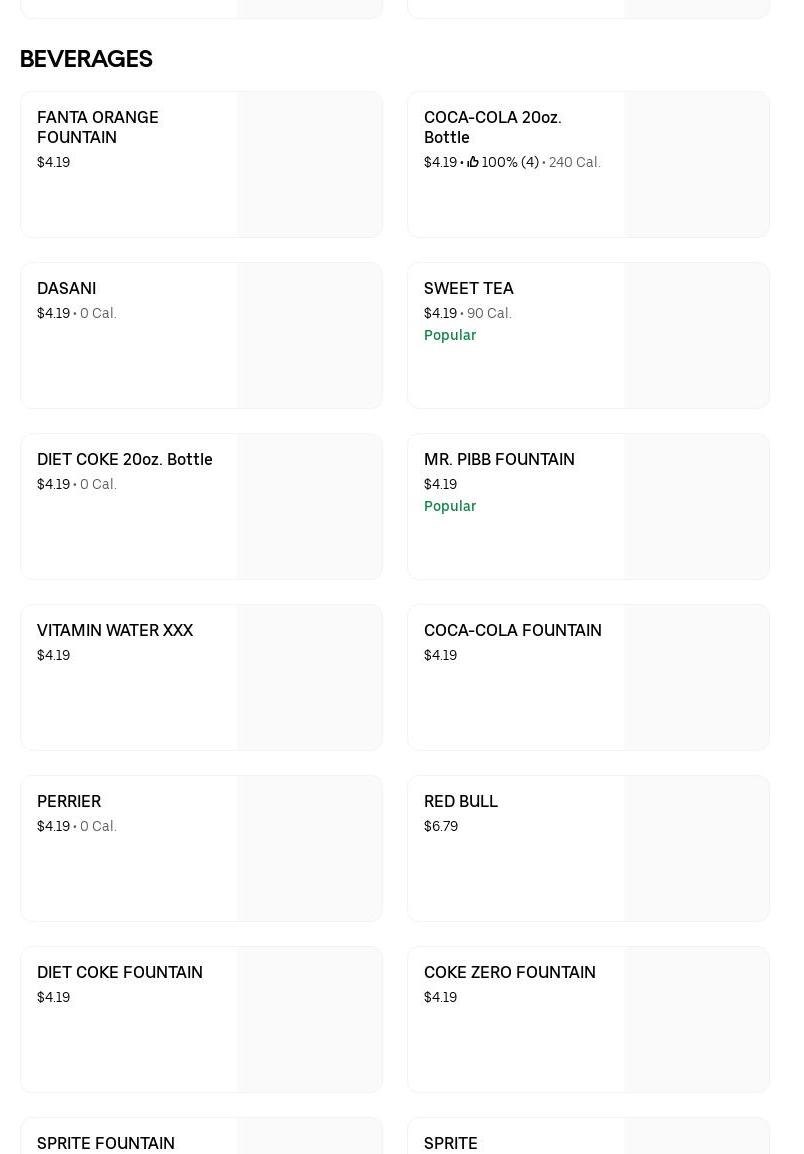 BEVERAGES

FANTA ORANGE FOUNTAIN
$4.19

COCA-COLA 20oz. Bottle
$4.19 • 100% (4) • 240 Cal.

DASANI
$4.19 • 0 Cal.

SWEET TEA
$4.19 • 90 Cal.
Popular

DIET COKE 20oz. Bottle
$4.19 • 0 Cal.

MR. PIBB FOUNTAIN
$4.19
Popular

VITAMIN WATER XXX
$4.19

COCA-COLA FOUNTAIN
$4.19

PERRIER
$4.19 • 0 Cal.

RED BULL
$6.79

DIET COKE FOUNTAIN
$4.19

COKE ZERO FOUNTAIN
$4.19

SPRITE FOUNTAIN

SPRITE